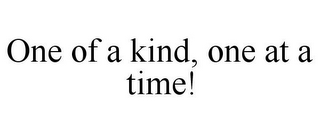 One of a kind, one at a time!